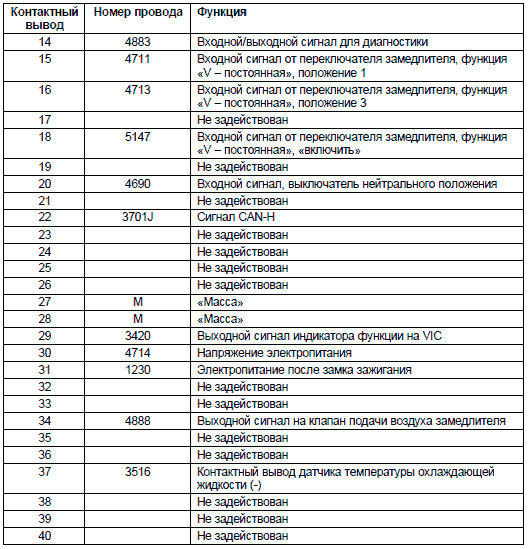 | Контактный вывод | Номер провода | Функция |
|---|---|---|
| 14 | 4883 | Входной/выходной сигнал для диагностики |
| 15 | 4711 | Входной сигнал от переключателя замедлителя, функция «V – постоянная», положение 1 |
| 16 | 4713 | Входной сигнал от переключателя замедлителя, функция «V – постоянная», положение 3 |
| 17 | | Не задействован |
| 18 | 5147 | Входной сигнал от переключателя замедлителя, функция «V – постоянная», «включить» |
| 19 | | Не задействован |
| 20 | 4690 | Входной сигнал, выключатель нейтрального положения |
| 21 | | Не задействован |
| 22 | 3701J | Сигнал CAN-H |
| 23 | | Не задействован |
| 24 | | Не задействован |
| 25 | | Не задействован |
| 26 | | Не задействован |
| 27 | M | «Масса» |
| 28 | M | «Масса» |
| 29 | 3420 | Выходной сигнал индикатора функции на VIC |
| 30 | 4714 | Напряжение электропитания |
| 31 | 1230 | Электропитание после замка зажигания |
| 32 | | Не задействован |
| 33 | | Не задействован |
| 34 | 4888 | Выходной сигнал на клапан подачи воздуха замедлителя |
| 35 | | Не задействован |
| 36 | | Не задействован |
| 37 | 3516 | Контактный вывод датчика температуры охлаждающей жидкости (-) |
| 38 | | Не задействован |
| 39 | | Не задействован |
| 40 | | Не задействован |